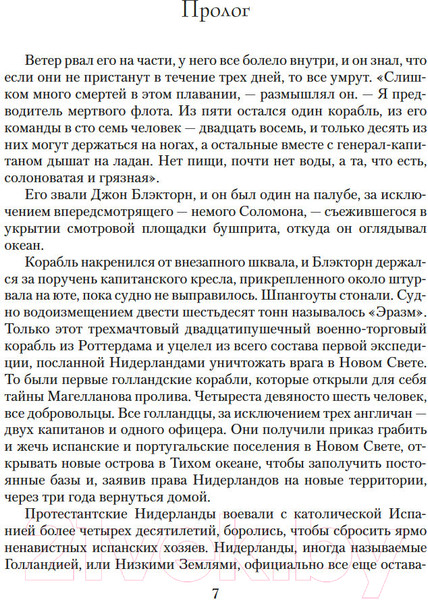 Пролог

Ветер рвал его на части, у него все болело внутри, и он знал, что если они не пристанут в течение трех дней, то все умрут. «Слишком много смертей в этом плавании, — размышлял он. — Я предводитель мертвого флота. Из пяти остался один корабль, из его команды в сто семь человек — двадцать восемь, и только десять из них могут держаться на ногах, а остальные вместе с генерал-капитаном дышат на ладан. Нет пищи, почти нет воды, а та, что есть, солоноватая и грязная».

Его звали Джон Блэкторн, и он был один на палубе, за исключением впередсмотрящего — немого Соломона, — съежившегося в укрытии смотровой площадки бушприта, откуда он оглядывал океан.

Корабль накренился от внезапного шквала, и Блэкторн держался за поручень капитанского кресла, прикрепленного около штурвала на юте, пока судно не выправилось. Шпангоуты стонали. Судно водоизмещением двести шестьдесят тонн называлось «Эразм». Только этот трехмачтовый двадцатипушечный военно-торговый корабль из Роттердама и уцелел из всего состава первой экспедиции, посланной Нидерландами уничтожать врага в Новом Свете. То были первые голландские корабли, которые открыли для себя тайны Магелланова пролива. Четыреста девяносто шесть человек, все добровольцы. Все голландцы, за исключением трех англичан — двух капитанов и одного офицера. Они получили приказ грабить и жечь испанские и португальские поселения в Новом Свете, открывать новые острова в Тихом океане, чтобы заполучить постоянные базы и, заявив права Нидерландов на новые территории, через три года вернуться домой.

Протестантские Нидерланды воевали с католической Испанией более четырех десятилетий, боролись, чтобы сбросить ярмо ненавистных испанских хозяев. Нидерланды, иногда называемые Голландией, или Низкими Землями, официально все еще остава-

7